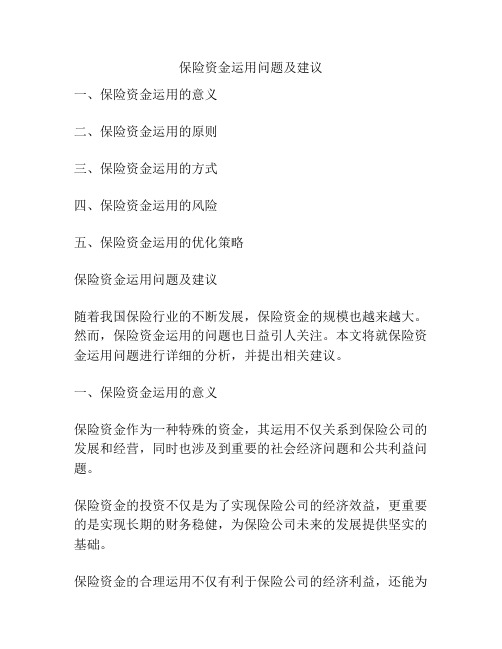 保险资金运用问题及建议

一、保险资金运用的意义

二、保险资金运用的原则

三、保险资金运用的方式

四、保险资金运用的风险

五、保险资金运用的优化策略

保险资金运用问题及建议

随着我国保险行业的不断发展，保险资金的规模也越来越大。然而，保险资金运用的问题也日益引人关注。本文将就保险资金运用问题进行详细的分析，并提出相关建议。

一、保险资金运用的意义

保险资金作为一种特殊的资金，其运用不仅关系到保险公司的发展和经营，同时也涉及到重要的社会经济问题和公共利益问题。

保险资金的投资不仅是为了实现保险公司的经济效益，更重要的是实现长期的财务稳健，为保险公司未来的发展提供坚实的基础。

保险资金的合理运用不仅有利于保险公司的经济利益，还能为